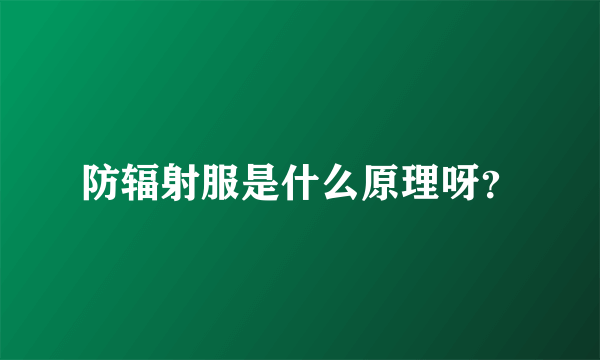 防辐射服是什么原理呀?